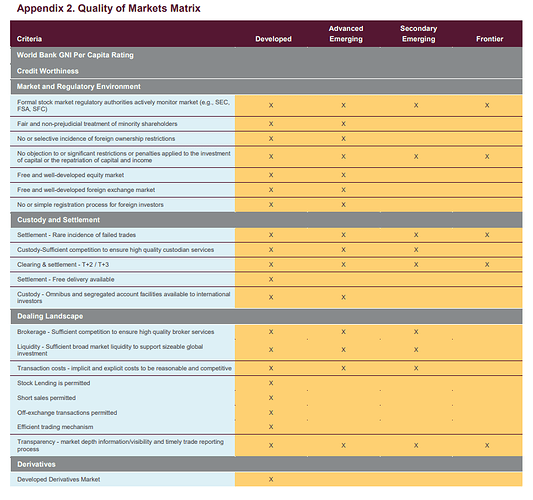 Appendix 2. Quality of Markets Matrix

| Criteria | Developed | Advanced Emerging | Secondary Emerging | Frontier |
|---|---|---|---|---|
| World Bank GNI Per Capita Rating | | | | |
| Credit Worthiness | | | | |
| Market and Regulatory Environment | | | | |
| Formal stock market regulatory authorities actively monitor market (e.g., SEC, FSA, SFC) | X | X | X | X |
| Fair and non-prejudicial treatment of minority shareholders | X | X | | |
| No or selective incidence of foreign ownership restrictions | X | X | | |
| No objection to or significant restrictions or penalties applied to the investment of capital or the repatriation of capital and income | X | X | X | X |
| Free and well-developed equity market | X | X | | |
| Free and well-developed foreign exchange market | X | X | | |
| No or simple registration process for foreign investors | X | X | | |
| Custody and Settlement | | | | |
| Settlement - Rare incidence of failed trades | X | X | X | X |
| Custody-Sufficient competition to ensure high quality custodian services | X | X | X | |
| Clearing & settlement - T+2 / T+3 | X | X | X | X |
| Settlement - Free delivery available | X | | | |
| Custody - Omnibus and segregated account facilities available to international investors | X | X | | |
| Dealing Landscape | | | | |
| Brokerage - Sufficient competition to ensure high quality broker services | X | X | X | |
| Liquidity - Sufficient broad market liquidity to support sizeable global investment | X | X | X | |
| Transaction costs - implicit and explicit costs to be reasonable and competitive | X | X | X | |
| Stock Lending is permitted | X | | | |
| Short sales permitted | X | | | |
| Off-exchange transactions permitted | X | | | |
| Efficient trading mechanism | X | | | |
| Transparency - market depth information/visibility and timely trade reporting process | X | X | X | X |
| Derivatives | | | | |
| Developed Derivatives Market | X | | | |